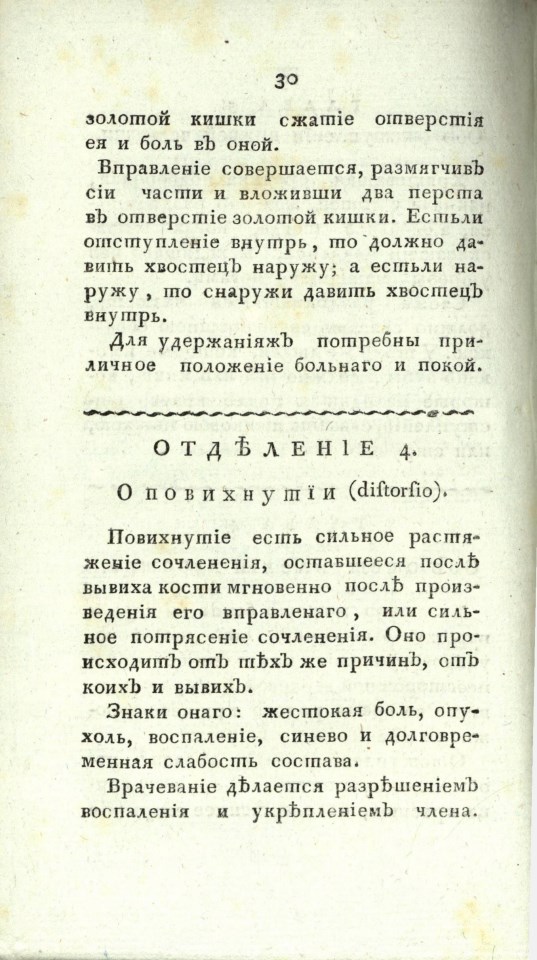 30

золотой кишки сжатіе отверстія ея и боль въ оной.

Вправленіе совершается, размягчивъ сіи части и вложивши два перста въ отверстіе золотой кишки. Естьли отступленіе внутрь, то должно давить хвостецъ наружу; а естьли наружу, то снаружи давить хвостецъ внутрь.

Для удержаніяжъ потребны приличное положеніе больнаго и покой.

ОТДѢЛЕНІЕ 4.

О повихнутіи (distorsio).

Повихнутіе есть сильное растяженіе сочлененія, оставшееся послѣ вывиха кости мгновенно послѣ произведенія его вправленаго, или сильное потрясеніе сочлененія. Оно происходитъ отъ тѣхъ же причинъ, отъ коихъ и вывихъ.

Знаки онаго: жестокая боль, опухоль, воспаленіе, синево и долговременная слабость состава.

Врачеваніе дѣлается разрѣшеніемъ воспаленія и укрѣпленіемъ члена.